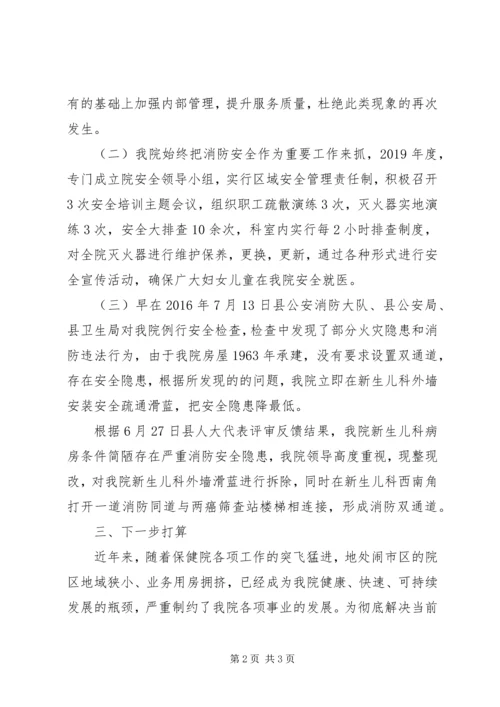 有的基础上加强内部管理，提升服务质量，杜绝此类现象的再次发生。

（二）我院始终把消防安全作为重要工作来抓，2019 年度，专门成立院安全领导小组，实行区域安全管理责任制，积极召开 3 次安全培训主题会议，组织职工疏散演练 3 次，灭火器实地演练 3 次，安全大排查 10 余次，科室内实行每 2 小时排查制度，对全院灭火器进行维护保养，更换，更新，通过各种形式进行安全宣传活动，确保广大妇女儿童在我院安全就医。

（三）早在 2016 年 7 月 13 日县公安消防大队、县公安局、县卫生局对我院例行安全检查，检查中发现了部分火灾隐患和消防违法行为，由于我院房屋 1963 年承建，没有要求设置双通道，存在安全隐患，根据所发现的的问题，我院立即在新生儿科外墙安装安全疏通滑蓝，把安全隐患降最低。

根据 6 月 27 日县人大代表评审反馈结果，我院新生儿科病房条件简陋存在严重消防安全隐患，我院领导高度重视，现整现改，对我院新生儿科外墙滑蓝进行拆除，同时在新生儿科西南角打开一道消防同道与两癌筛查站楼梯相连接，形成消防双通道。

三、下一步打算

近年来，随着保健院各项工作的突飞猛进，地处闹市区的院区地域狭小、业务用房拥挤，已经成为我院健康、快速、可持续发展的瓶颈，严重制约了我院各项事业的发展。为彻底解决当前

第 2 页 共 3 页